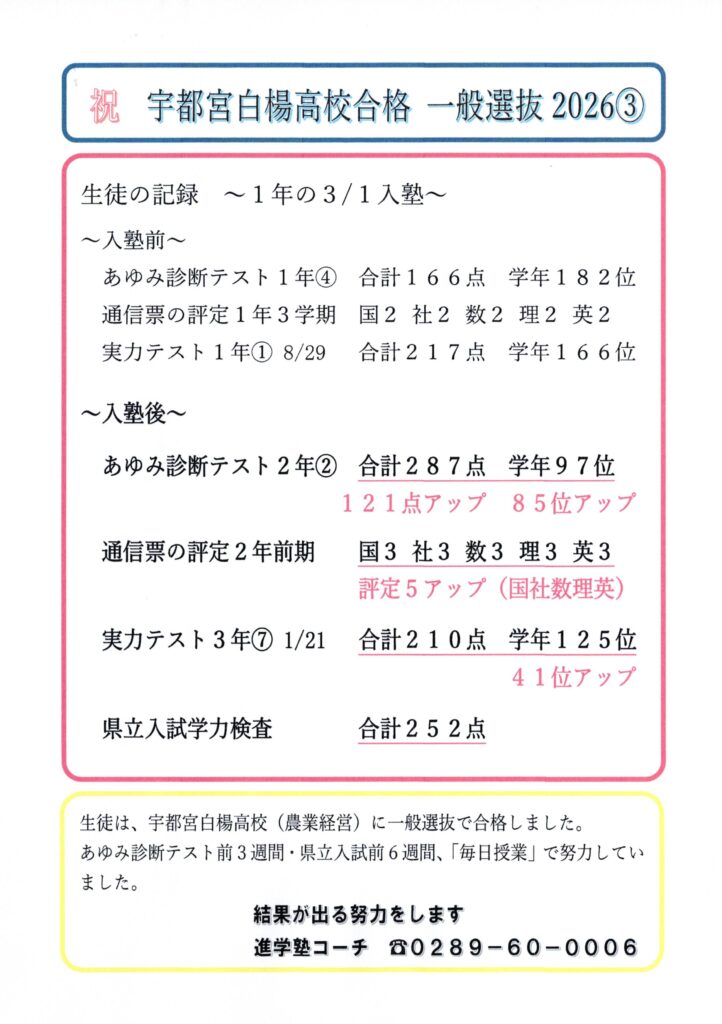 祝 宇都宮白楊高校合格 一般選抜2026③

生徒の記録 ～1年の3/1入塾～

～入塾前～

あゆみ診断テスト1年④ 合計166点 学年182位

通信票の評定1年3学期 国2 社2 数2 理2 英2

実力テスト1年① 8/29 合計217点 学年166位

～入塾後～

あゆみ診断テスト2年② 合計287点 学年97位

121点アップ 85位アップ

通信票の評定2年前期 国3 社3 数3 理3 英3

評定5アップ（国社数理英）

実力テスト3年⑦ 1/21 合計210点 学年125位

41位アップ

県立入試学力検査 合計252点

生徒は、宇都宮白楊高校（農業経営）に一般選抜で合格しました。あゆみ診断テスト前3週間・県立入試前6週間、「毎日授業」で努力していました。

結果が出る努力をします

進学塾コーチ ☎0289-60-0006